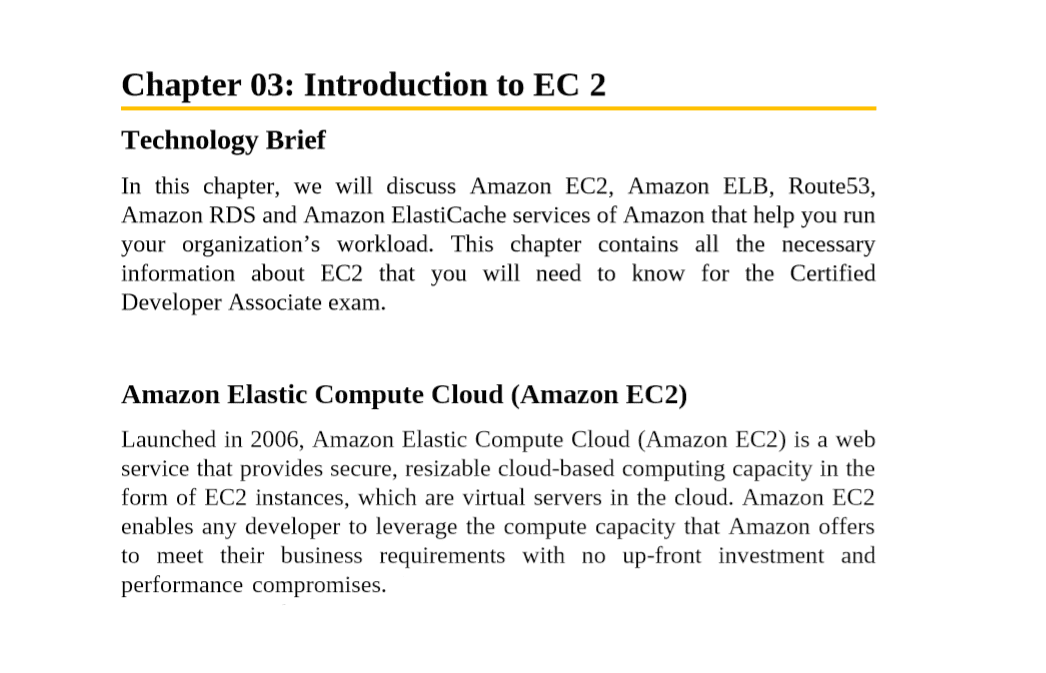 Chapter 03: Introduction to EC 2

Technology Brief

In this chapter, we will discuss Amazon EC2, Amazon ELB, Route53, Amazon RDS and Amazon ElastiCache services of Amazon that help you run your organization's workload. This chapter contains all the necessary information about EC2 that you will need to know for the Certified Developer Associate exam.

Amazon Elastic Compute Cloud (Amazon EC2)

Launched in 2006, Amazon Elastic Compute Cloud (Amazon EC2) is a web service that provides secure, resizable cloud-based computing capacity in the form of EC2 instances, which are virtual servers in the cloud. Amazon EC2 enables any developer to leverage the compute capacity that Amazon offers to meet their business requirements with no up-front investment and performance compromises.